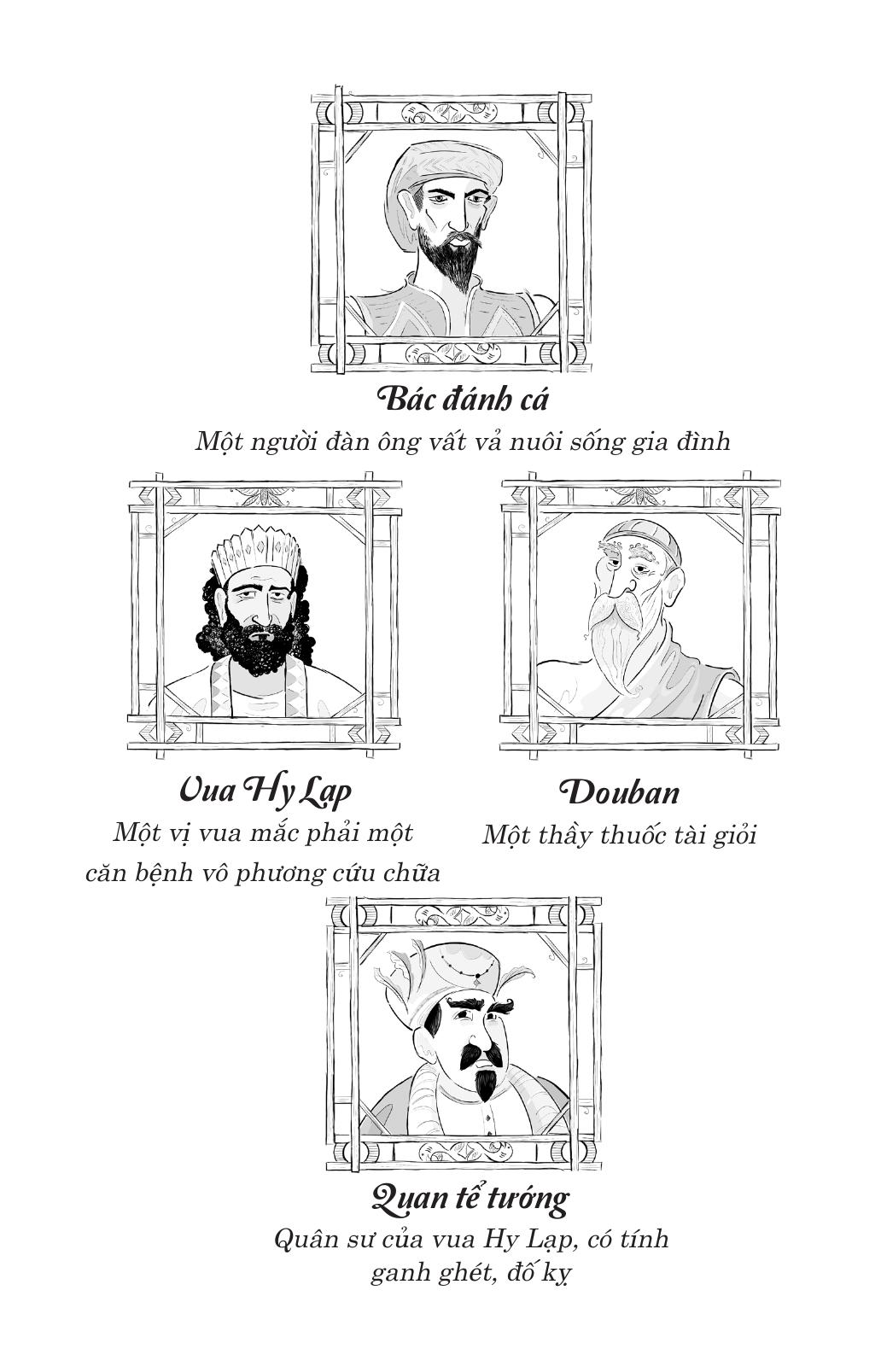 Bác đánh cá

Một người đàn ông vất vả nuôi sống gia đình

Vua Hy Lạp

Một vị vua mắc phải một căn bệnh vô phương cứu chữa

Douban

Một thầy thuốc tài giỏi

Quan tể tướng

Quân sư của vua Hy Lạp, có tính ganh ghét, đố kỵ